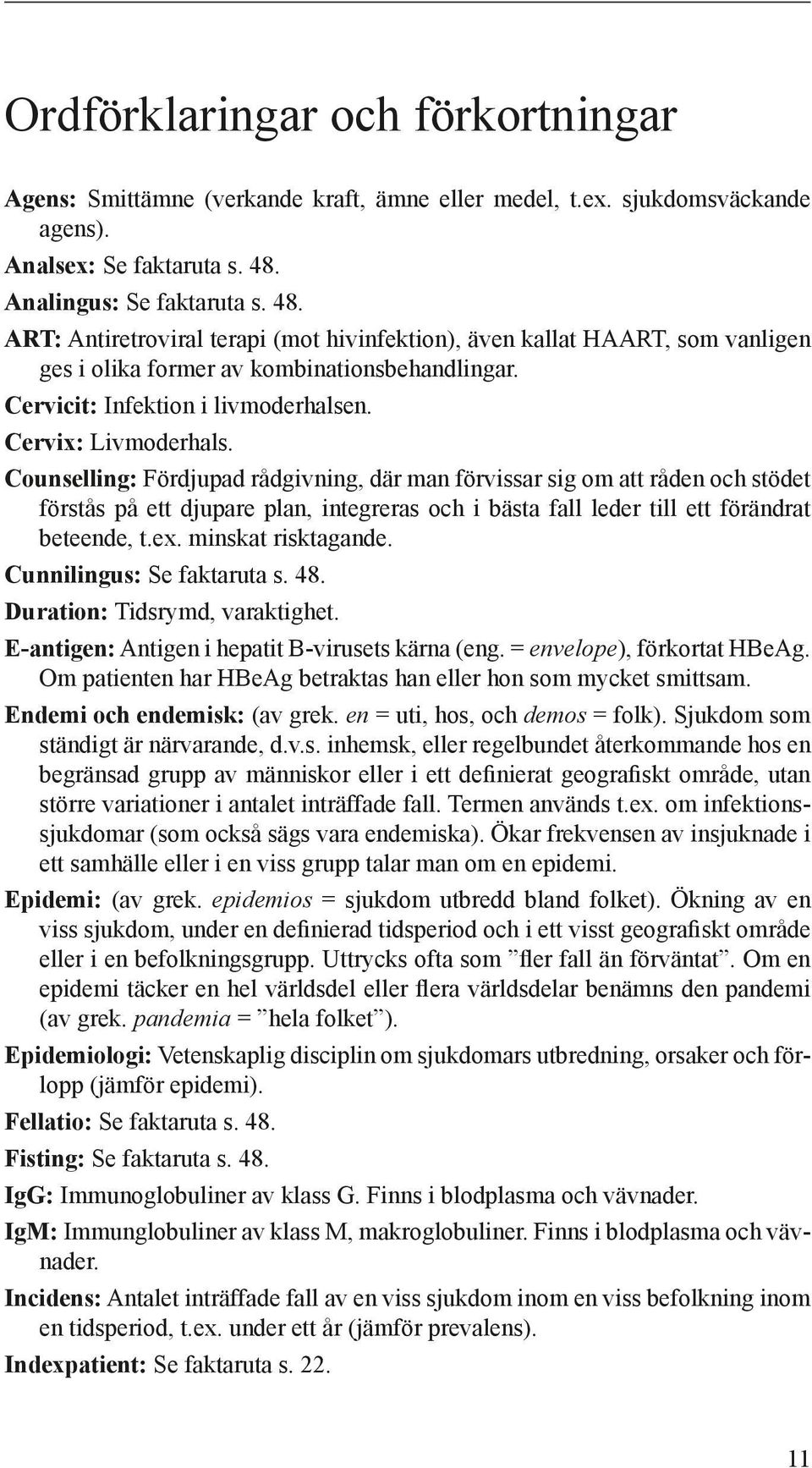 Ordförklaringar och förkortningar

Agens: Smittämne (verkande kraft, ämne eller medel, t.ex. sjukdomsväckande agens).

Analsex: Se faktaruta s. 48.

Analingus: Se faktaruta s. 48.

ART: Antiretroviral terapi (mot hivinfektion), även kallat HAART, som vanligen ges i olika former av kombinationsbehandlingar.

Cervicit: Infektion i livmoderhalsen.

Cervix: Livmoderhals.

Counselling: Fördjupad rådgivning, där man förvissar sig om att råden och stödet förstås på ett djupare plan, integreras och i bästa fall leder till ett förändrat beteende, t.ex. minskat risktagande.

Cunnilingus: Se faktaruta s. 48.

Duration: Tidsrymd, varaktighet.

E-antigen: Antigen i hepatit B-virusets kärna (eng. = envelope), förkortat HBeAg. Om patienten har HBeAg betraktas han eller hon som mycket smittsam.

Endemi och endemisk: (av grek. en = uti, hos, och demos = folk). Sjukdom som ständigt är närvarande, d.v.s. inhemsk, eller regelbundet återkommande hos en begränsad grupp av människor eller i ett definierat geografiskt område, utan större variationer i antalet inträffade fall. Termen används t.ex. om infektionssjukdomar (som också sägs vara endemiska). Ökar frekvensen av insjuknade i ett samhälle eller i en viss grupp talar man om en epidemi.

Epidemi: (av grek. epidemios = sjukdom utbredd bland folket). Ökning av en viss sjukdom, under en definierad tidsperiod och i ett visst geografiskt område eller i en befolkningsgrupp. Uttrycks ofta som ”fler fall än förväntat”. Om en epidemi täcker en hel världsdel eller flera världsdelar benämns den pandemi (av grek. pandemia = ”hela folket”).

Epidemiologi: Vetenskaplig disciplin om sjukdomars utbredning, orsaker och förlopp (jämför epidemi).

Fellatio: Se faktaruta s. 48.

Fisting: Se faktaruta s. 48.

IgG: Immunoglobuliner av klass G. Finns i blodplasma och vävnader.

IgM: Immunglobuliner av klass M, makroglobuliner. Finns i blodplasma och vävnader.

Incidens: Antalet inträffade fall av en viss sjukdom inom en viss befolkning inom en tidsperiod, t.ex. under ett år (jämför prevalens).

Indexpatient: Se faktaruta s. 22.

11